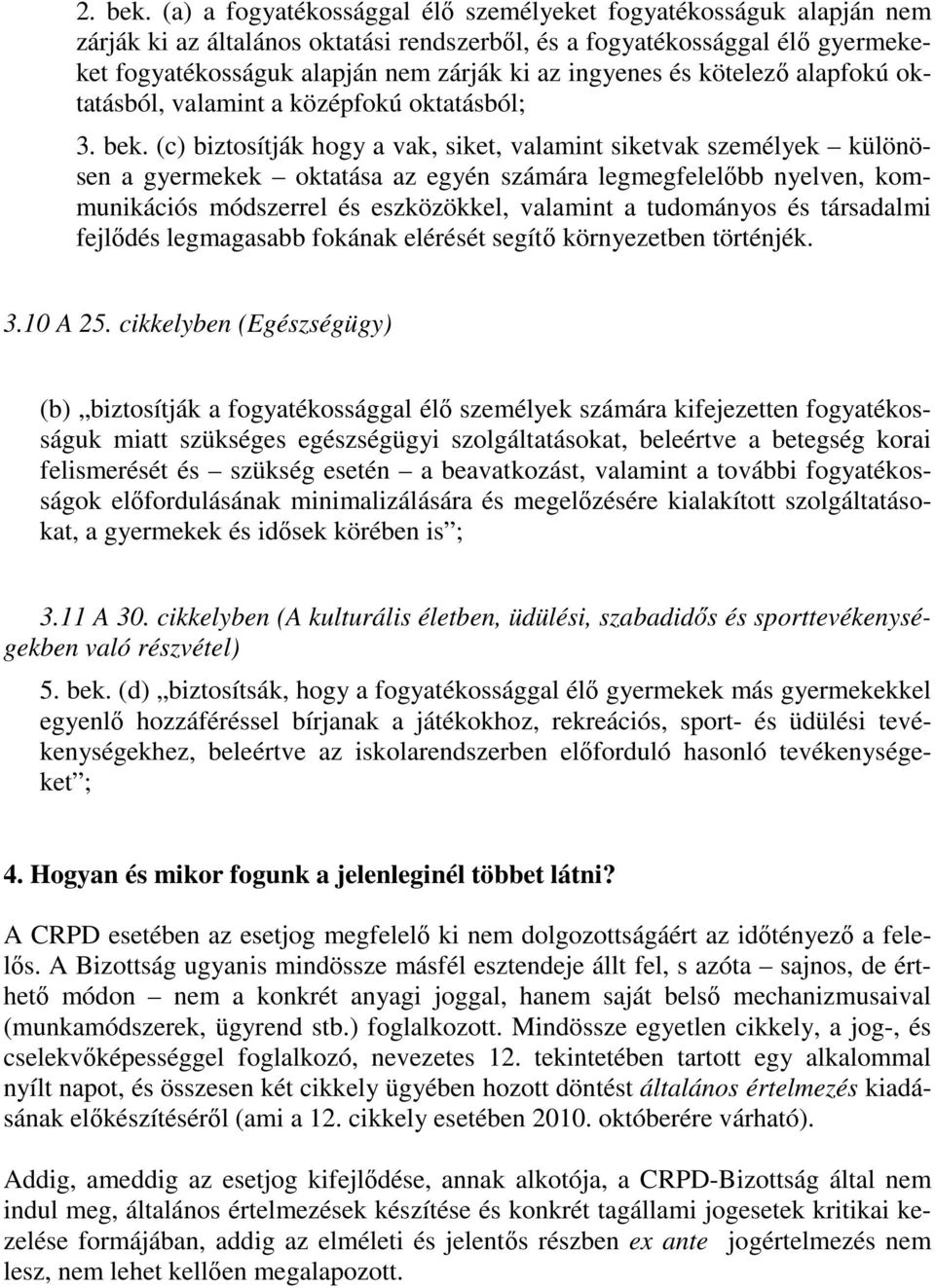 2. bek. (a) a fogyatékossággal élő személyeket fogyatékosságuk alapján nem zárják ki az általános oktatási rendszerből, és a fogyatékossággal élő gyermekeket fogyatékosságuk alapján nem zárják ki az ingyenes és kötelező alapfokú oktatásból, valamint a középfokú oktatásból;

3. bek. (c) biztosítják hogy a vak, siket, valamint siketvak személyek – különösen a gyermekek – oktatása az egyén számára legmegfelelőbb nyelven, kommunikációs módszerrel és eszközökkel, valamint a tudományos és társadalmi fejlődés legmagasabb fokának elérését segítő környezetben történjék.

3.10 A 25. cikkelyben (Egészségügy)

(b) „biztosítják a fogyatékossággal élő személyek számára kifejezetten fogyatékosságuk miatt szükséges egészségügyi szolgáltatásokat, beleértve a betegség korai felismerését és – szükség esetén – a beavatkozást, valamint a további fogyatékosságok előfordulásának minimalizálására és megelőzésére kialakított szolgáltatásokat, a gyermekek és idősek körében is”;

3.11 A 30. cikkelyben (A kulturális életben, üdülési, szabadidős és sporttevékenységekben való részvétel)

5. bek. (d) „biztosítsák, hogy a fogyatékossággal élő gyermekek más gyermekekkel egyenlő hozzáféréssel bírjanak a játékokhoz, rekreációs, sport- és üdülési tevékenységekhez, beleértve az iskolarendszerben előforduló hasonló tevékenységeket”;

4. Hogyan és mikor fogunk a jelenleginél többet látni?

A CRPD esetében az esetjog megfelelő ki nem dolgozottságáért az időtényező a felelős. A Bizottság ugyanis mindössze másfél esztendeje állt fel, s azóta – sajnos, de érthető módon – nem a konkrét anyagi joggal, hanem saját belső mechanizmusaival (munkamódszerek, ügyrend stb.) foglalkozott. Mindössze egyetlen cikkely, a jog-, és cselekvőképességgel foglalkozó, nevezetes 12. tekintetében tartott egy alkalommal nyílt napot, és összesen két cikkely ügyében hozott döntést általános értelmezés kiadásának előkészítéséről (ami a 12. cikkely esetében 2010. októberére várható).

Addig, ameddig az esetjog kifejlődése, annak alkotója, a CRPD-Bizottság által nem indul meg, általános értelmezések készítése és konkrét tagállami jogesetek kritikai kezelése formájában, addig az elméleti és jelentős részben ex ante jogértelmezés nem lesz, nem lehet kellően megalapozott.